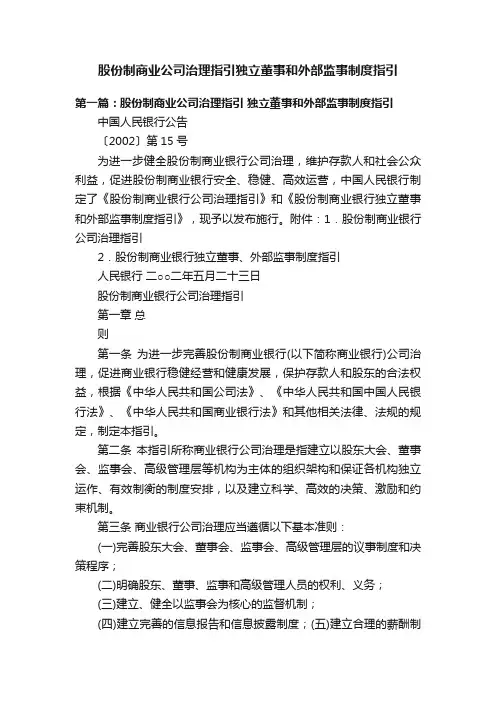 股份制商业公司治理指引独立董事和外部监事制度指引

第一篇：股份制商业公司治理指引 独立董事和外部监事制度指引

中国人民银行公告

〔2002〕第 15 号

为进一步健全股份制商业银行公司治理，维护存款人和社会公众利益，促进股份制商业银行安全、稳健、高效运营，中国人民银行制定了《股份制商业银行公司治理指引》和《股份制商业银行独立董事和外部监事制度指引》，现予以发布施行。附件：1．股份制商业银行公司治理指引

2．股份制商业银行独立董事、外部监事制度指引

人民银行 二○○二年五月二十三日

股份制商业银行公司治理指引

第一章 总

则

第一条 为进一步完善股份制商业银行(以下简称商业银行)公司治理，促进商业银行稳健经营和健康发展，保护存款人和股东的合法权益，根据《中华人民共和国公司法》、《中华人民共和国中国人民银行法》、《中华人民共和国商业银行法》和其他相关法律、法规的规定，制定本指引。

第二条 本指引所称商业银行公司治理是指建立以股东大会、董事会、监事会、高级管理层等机构为主体的组织架构和保证各机构独立运作、有效制衡的制度安排，以及建立科学、高效的决策、激励和约束机制。

第三条 商业银行公司治理应当遵循以下基本准则：

(一)完善股东大会、董事会、监事会、高级管理层的议事制度和决策程序；

(二)明确股东、董事、监事和高级管理人员的权利、义务；

(三)建立、健全以监事会为核心的监督机制；

(四)建立完善的信息报告和信息披露制度；(五)建立合理的薪酬制